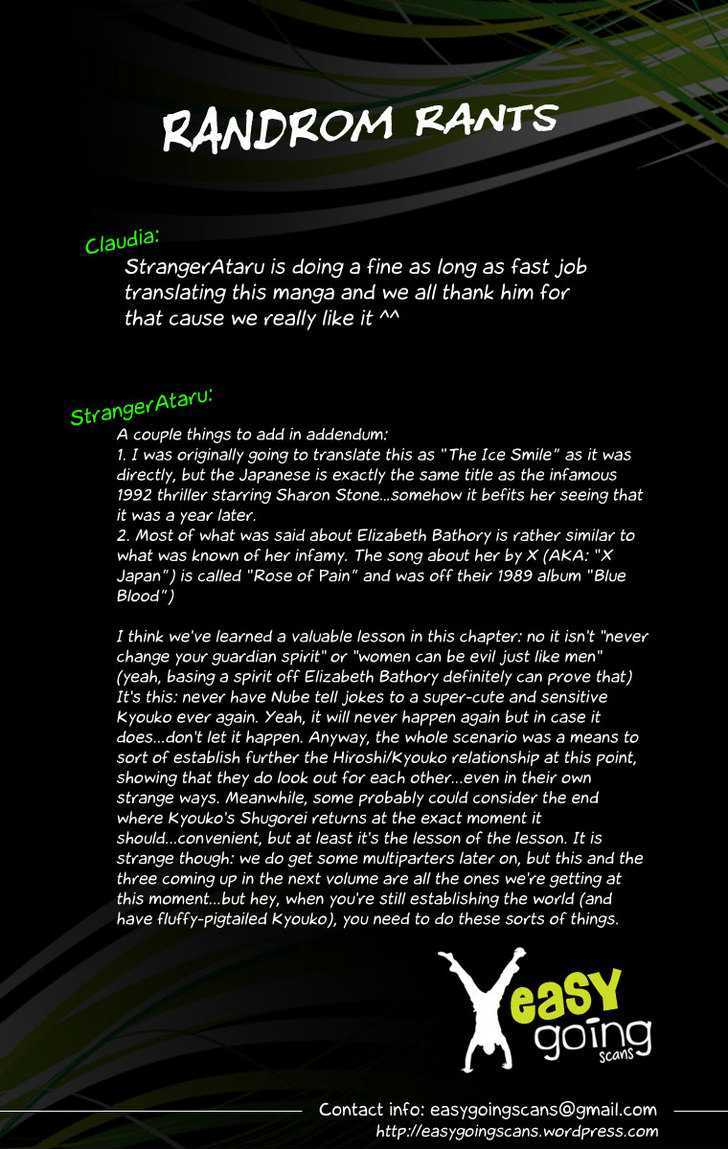 RANDROM RANTS

Claudia:
StrangerAtaru is doing a fine as long as fast job translating this manga and we all thank him for that cause we really like it ^^

StrangerAtaru:
A couple things to add in addendum:
1. I was originally going to translate this as "The Ice Smile" as it was directly, but the Japanese is exactly the same title as the infamous 1992 thriller starring Sharon Stone...somehow it befits her seeing that it was a year later.
2. Most of what was said about Elizabeth Bathory is rather similar to what was known of her infamy. The song about her by X (AKA: "X Japan") is called "Rose of Pain" and was off their 1989 album "Blue Blood")

I think we've learned a valuable lesson in this chapter: no it isn't "never change your guardian spirit" or "women can be evil just like men" (yeah, basing a spirit off Elizabeth Bathory definitely can prove that) It's this: never have Nube tell jokes to a super-cute and sensitive Kyouko ever again. Yeah, it will never happen again but in case it does...don't let it happen. Anyway, the whole scenario was a means to sort of establish further the Hiroshi/Kyouko relationship at this point, showing that they do look out for each other...even in their own strange ways. Meanwhile, some probably could consider the end where Kyouko's Shugorei returns at the exact moment it should...convenient, but at least it's the lesson of the lesson. It is strange though: we do get some multiparters later on, but this and the three coming up in the next volume are all the ones we're getting at this moment...but hey, when you're still establishing the world (and have fluffy-pigtailed Kyouko), you need to do these sorts of things.

easy going scans

Contact info: easygoingscans@gmail.com
http://easygoingscans.wordpress.com